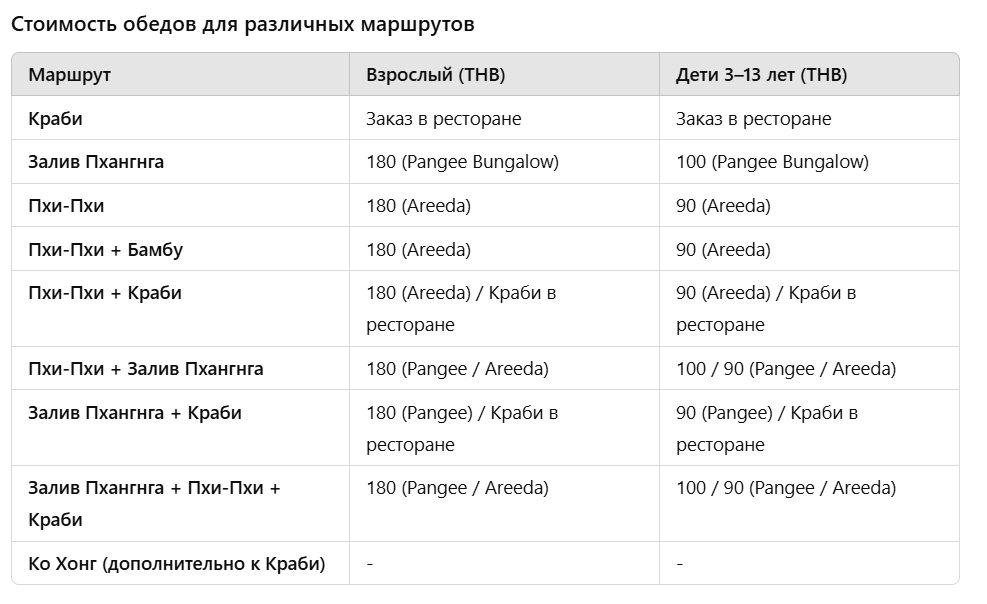 Стоимость обедов для различных маршрутов

| Маршрут | Взрослый (THB) | Дети 3–13 лет (THB) |
|---|---|---|
| Краби | Заказ в ресторане | Заказ в ресторане |
| Залив Пхангнга | 180 (Pangee Bungalow) | 100 (Pangee Bungalow) |
| Пхи-Пхи | 180 (Areeda) | 90 (Areeda) |
| Пхи-Пхи + Бамбу | 180 (Areeda) | 90 (Areeda) |
| Пхи-Пхи + Краби | 180 (Areeda) / Краби в ресторане | 90 (Areeda) / Краби в ресторане |
| Пхи-Пхи + Залив Пхангнга | 180 (Pangee / Areeda) | 100 / 90 (Pangee / Areeda) |
| Залив Пхангнга + Краби | 180 (Pangee) / Краби в ресторане | 90 (Pangee) / Краби в ресторане |
| Залив Пхангнга + Пхи-Пхи + Краби | 180 (Pangee / Areeda) | 100 / 90 (Pangee / Areeda) |
| Ко Хонг (дополнительно к Краби) | - | - |